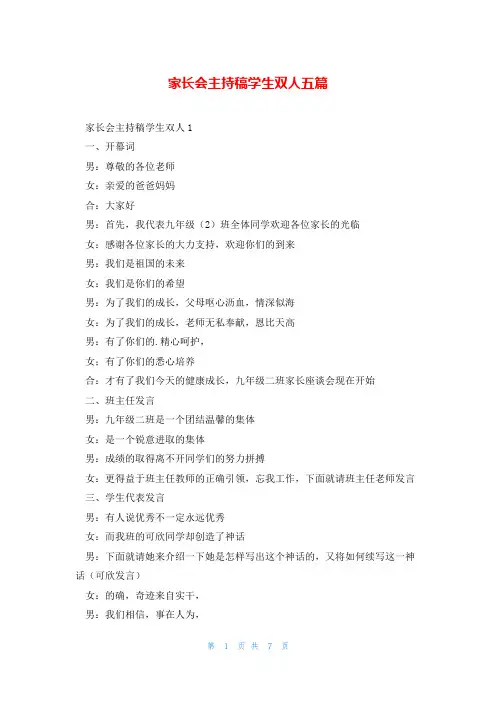 家长会主持稿学生双人五篇

家长会主持稿学生双人 1

一、开幕词

男：尊敬的各位老师

女：亲爱的爸爸妈妈

合：大家好

男：首先，我代表九年级（2）班全体同学欢迎各位家长的光临

女：感谢各位家长的大力支持，欢迎你们的到来

男：我们是祖国的未来

女：我们是你们的希望

男：为了我们的成长，父母呕心沥血，情深似海

女：为了我们的成长，老师无私奉献，恩比天高

男：有了你们的.精心呵护，

女：有了你们的悉心培养

合：才有了我们今天的健康成长，九年级二班家长座谈会现在开始

二、班主任发言

男：九年级二班是一个团结温馨的集体

女：是一个锐意进取的集体

男：成绩的取得离不开同学们的努力拼搏

女：更得益于班主任教师的正确引领，忘我工作，下面就请班主任老师发言

三、学生代表发言

男：有人说优秀不一定永远优秀

女：而我班的可欣同学却创造了神话

男：下面就请她来介绍一下她是怎样写出这个神话的，又将如何续写这一神话（可欣发言）

女：的确，奇迹来自实干，

男：我们相信，事在人为，

第 1 页 共 7 页